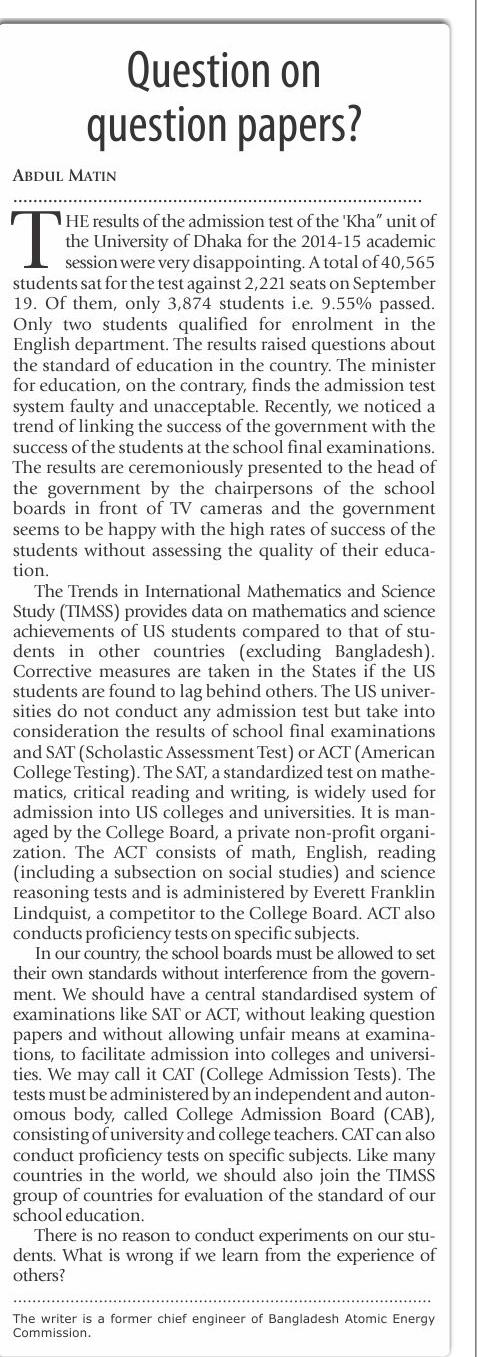 Question on question papers?

ABDUL MATIN

THE results of the admission test of the 'Kha" unit of the University of Dhaka for the 2014-15 academic session were very disappointing. A total of 40,565 students sat for the test against 2,221 seats on September 19. Of them, only 3,874 students i.e. 9.55% passed. Only two students qualified for enrolment in the English department. The results raised questions about the standard of education in the country. The minister for education, on the contrary, finds the admission test system faulty and unacceptable. Recently, we noticed a trend of linking the success of the government with the success of the students at the school final examinations. The results are ceremoniously presented to the head of the government by the chairpersons of the school boards in front of TV cameras and the government seems to be happy with the high rates of success of the students without assessing the quality of their education.

The Trends in International Mathematics and Science Study (TIMSS) provides data on mathematics and science achievements of US students compared to that of students in other countries (excluding Bangladesh). Corrective measures are taken in the States if the US students are found to lag behind others. The US universities do not conduct any admission test but take into consideration the results of school final examinations and SAT (Scholastic Assessment Test) or ACT (American College Testing). The SAT, a standardized test on mathematics, critical reading and writing, is widely used for admission into US colleges and universities. It is managed by the College Board, a private non-profit organization. The ACT consists of math, English, reading (including a subsection on social studies) and science reasoning tests and is administered by Everett Franklin Lindquist, a competitor to the College Board. ACT also conducts proficiency tests on specific subjects.

In our country, the school boards must be allowed to set their own standards without interference from the government. We should have a central standardised system of examinations like SAT or ACT, without leaking question papers and without allowing unfair means at examinations, to facilitate admission into colleges and universities. We may call it CAT (College Admission Tests). The tests must be administered by an independent and autonomous body, called College Admission Board (CAB), consisting of university and college teachers. CAT can also conduct proficiency tests on specific subjects. Like many countries in the world, we should also join the TIMSS group of countries for evaluation of the standard of our school education.

There is no reason to conduct experiments on our students. What is wrong if we learn from the experience of others?

The writer is a former chief engineer of Bangladesh Atomic Energy Commission.